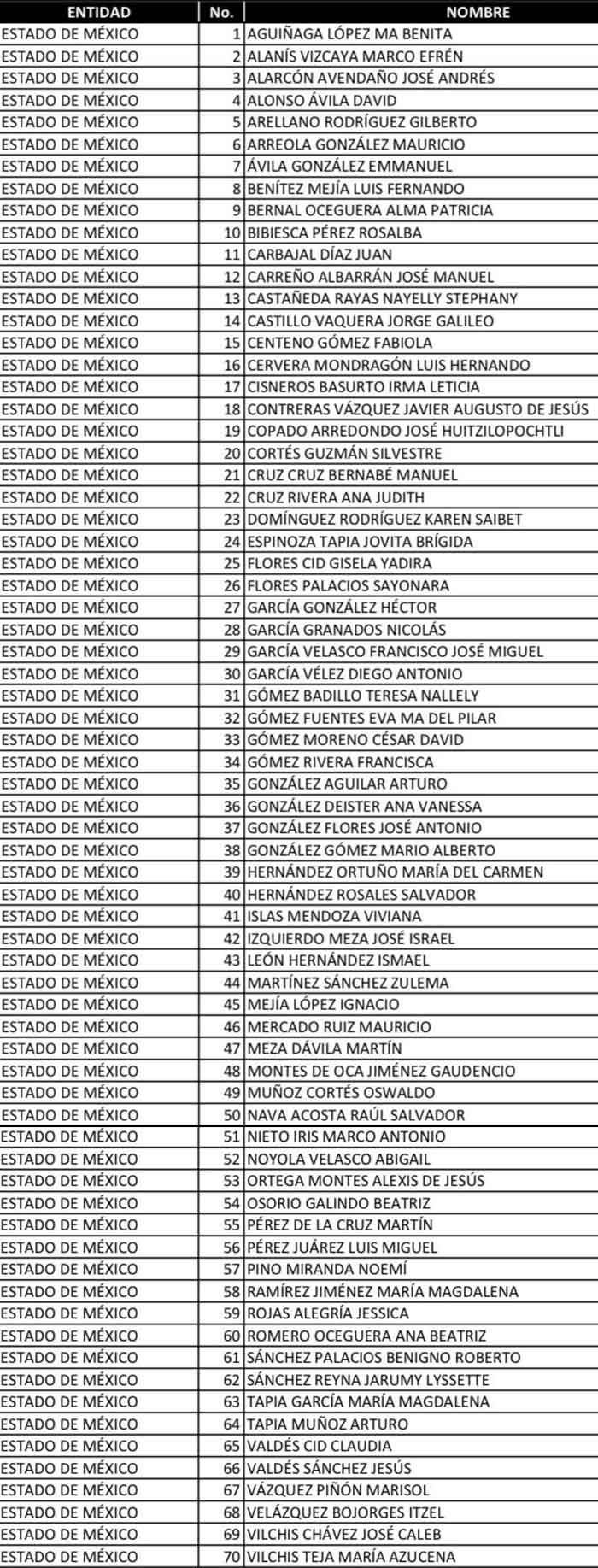 | ENTIDAD | No. | NOMBRE |
|---|---|---|
| ESTADO DE MÉXICO | 1 | AGUIÑAGA LÓPEZ MA BENITA |
| ESTADO DE MÉXICO | 2 | ALANÍS VIZCAYA MARCO EFRÉN |
| ESTADO DE MÉXICO | 3 | ALARCÓN AVENDAÑO JOSÉ ANDRÉS |
| ESTADO DE MÉXICO | 4 | ALONSO ÁVILA DAVID |
| ESTADO DE MÉXICO | 5 | ARELLANO RODRÍGUEZ GILBERTO |
| ESTADO DE MÉXICO | 6 | ARREOLA GONZÁLEZ MAURICIO |
| ESTADO DE MÉXICO | 7 | ÁVILA GONZÁLEZ EMMANUEL |
| ESTADO DE MÉXICO | 8 | BENÍTEZ MEJÍA LUIS FERNANDO |
| ESTADO DE MÉXICO | 9 | BERNAL OCEGUERA ALMA PATRICIA |
| ESTADO DE MÉXICO | 10 | BIBIESCA PÉREZ ROSALBA |
| ESTADO DE MÉXICO | 11 | CARBAJAL DÍAZ JUAN |
| ESTADO DE MÉXICO | 12 | CARREÑO ALBARRÁN JOSÉ MANUEL |
| ESTADO DE MÉXICO | 13 | CASTAÑEDA RAYAS NAYELLY STEPHANY |
| ESTADO DE MÉXICO | 14 | CASTILLO VAQUERA JORGE GALILEO |
| ESTADO DE MÉXICO | 15 | CENTENO GÓMEZ FABIOLA |
| ESTADO DE MÉXICO | 16 | CERVERA MONDRAGÓN LUIS HERNANDO |
| ESTADO DE MÉXICO | 17 | CISNEROS BASURTO IRMA LETICIA |
| ESTADO DE MÉXICO | 18 | CONTRERAS VÁZQUEZ JAVIER AUGUSTO DE JESÚS |
| ESTADO DE MÉXICO | 19 | COPADO ARREDONDO JOSÉ HUITZILOPOCHTLI |
| ESTADO DE MÉXICO | 20 | CORTÉS GUZMÁN SILVESTRE |
| ESTADO DE MÉXICO | 21 | CRUZ CRUZ BERNABÉ MANUEL |
| ESTADO DE MÉXICO | 22 | CRUZ RIVERA ANA JUDITH |
| ESTADO DE MÉXICO | 23 | DOMÍNGUEZ RODRÍGUEZ KAREN SAIBET |
| ESTADO DE MÉXICO | 24 | ESPINOZA TAPIA JOVITA BRÍGIDA |
| ESTADO DE MÉXICO | 25 | FLORES CID GISELA YADIRA |
| ESTADO DE MÉXICO | 26 | FLORES PALACIOS SAYONARA |
| ESTADO DE MÉXICO | 27 | GARCÍA GONZÁLEZ HÉCTOR |
| ESTADO DE MÉXICO | 28 | GARCÍA GRANADOS NICOLÁS |
| ESTADO DE MÉXICO | 29 | GARCÍA VELASCO FRANCISCO JOSÉ MIGUEL |
| ESTADO DE MÉXICO | 30 | GARCÍA VÉLEZ DIEGO ANTONIO |
| ESTADO DE MÉXICO | 31 | GÓMEZ BADILLO TERESA NALLELY |
| ESTADO DE MÉXICO | 32 | GÓMEZ FUENTES EVA MA DEL PILAR |
| ESTADO DE MÉXICO | 33 | GÓMEZ MORENO CÉSAR DAVID |
| ESTADO DE MÉXICO | 34 | GÓMEZ RIVERA FRANCISCA |
| ESTADO DE MÉXICO | 35 | GONZÁLEZ AGUILAR ARTURO |
| ESTADO DE MÉXICO | 36 | GONZÁLEZ DEISTER ANA VANESSA |
| ESTADO DE MÉXICO | 37 | GONZÁLEZ FLORES JOSÉ ANTONIO |
| ESTADO DE MÉXICO | 38 | GONZÁLEZ GÓMEZ MARIO ALBERTO |
| ESTADO DE MÉXICO | 39 | HERNÁNDEZ ORTUÑO MARÍA DEL CARMEN |
| ESTADO DE MÉXICO | 40 | HERNÁNDEZ ROSALES SALVADOR |
| ESTADO DE MÉXICO | 41 | ISLAS MENDOZA VIVIANA |
| ESTADO DE MÉXICO | 42 | IZQUIERDO MEZA JOSÉ ISRAEL |
| ESTADO DE MÉXICO | 43 | LEÓN HERNÁNDEZ ISMAEL |
| ESTADO DE MÉXICO | 44 | MARTÍNEZ SÁNCHEZ ZULEMA |
| ESTADO DE MÉXICO | 45 | MEJÍA LÓPEZ IGNACIO |
| ESTADO DE MÉXICO | 46 | MERCADO RUIZ MAURICIO |
| ESTADO DE MÉXICO | 47 | MEZA DÁVILA MARTÍN |
| ESTADO DE MÉXICO | 48 | MONTES DE OCA JIMÉNEZ GAUDENCIO |
| ESTADO DE MÉXICO | 49 | MUÑOZ CORTÉS OSWALDO |
| ESTADO DE MÉXICO | 50 | NAVA ACOSTA RAÚL SALVADOR |
| ESTADO DE MÉXICO | 51 | NIETO IRIS MARCO ANTONIO |
| ESTADO DE MÉXICO | 52 | NOYOLA VELASCO ABIGAIL |
| ESTADO DE MÉXICO | 53 | ORTEGA MONTES ALEXIS DE JESÚS |
| ESTADO DE MÉXICO | 54 | OSORIO GALINDO BEATRIZ |
| ESTADO DE MÉXICO | 55 | PÉREZ DE LA CRUZ MARTÍN |
| ESTADO DE MÉXICO | 56 | PÉREZ JUÁREZ LUIS MIGUEL |
| ESTADO DE MÉXICO | 57 | PINO MIRANDA NOEMÍ |
| ESTADO DE MÉXICO | 58 | RAMÍREZ JIMÉNEZ MARÍA MAGDALENA |
| ESTADO DE MÉXICO | 59 | ROJAS ALEGRÍA JESSICA |
| ESTADO DE MÉXICO | 60 | ROMERO OCEGUERA ANA BEATRIZ |
| ESTADO DE MÉXICO | 61 | SÁNCHEZ PALACIOS BENIGNO ROBERTO |
| ESTADO DE MÉXICO | 62 | SÁNCHEZ REYNA JARUMY LYSSETTE |
| ESTADO DE MÉXICO | 63 | TAPIA GARCÍA MARÍA MAGDALENA |
| ESTADO DE MÉXICO | 64 | TAPIA MUÑOZ ARTURO |
| ESTADO DE MÉXICO | 65 | VALDÉS CID CLAUDIA |
| ESTADO DE MÉXICO | 66 | VALDÉS SÁNCHEZ JESÚS |
| ESTADO DE MÉXICO | 67 | VÁZQUEZ PIÑÓN MARISOL |
| ESTADO DE MÉXICO | 68 | VELÁZQUEZ BOJORGES ITZEL |
| ESTADO DE MÉXICO | 69 | VILCHIS CHÁVEZ JOSÉ CALEB |
| ESTADO DE MÉXICO | 70 | VILCHIS TEJA MARÍA AZUCENA |